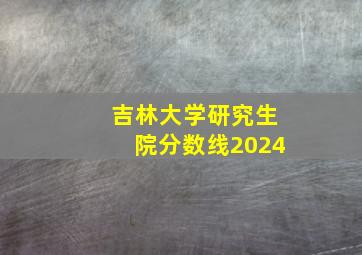 吉林大学研究生院分数线2024